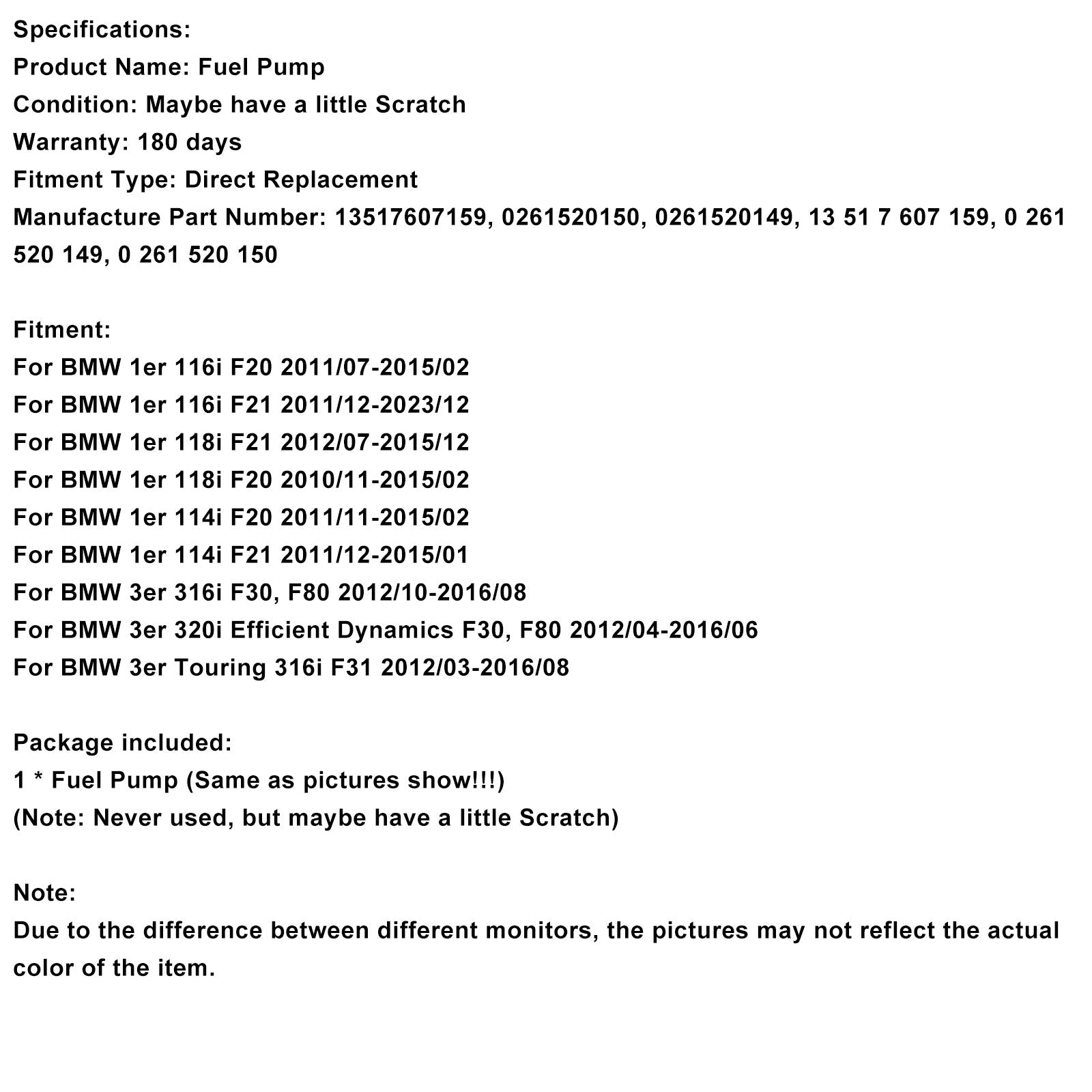 Specifications:
Product Name: Fuel Pump
Condition: Maybe have a little Scratch
Warranty: 180 days
Fitment Type: Direct Replacement
Manufacture Part Number: 13517607159, 0261520150, 0261520149, 13 51 7 607 159, 0 261 520 149, 0 261 520 150

Fitment:
For BMW 1er 116i F20 2011/07-2015/02
For BMW 1er 116i F21 2011/12-2023/12
For BMW 1er 118i F21 2012/07-2015/12
For BMW 1er 118i F20 2010/11-2015/02
For BMW 1er 114i F20 2011/11-2015/02
For BMW 1er 114i F21 2011/12-2015/01
For BMW 3er 316i F30, F80 2012/10-2016/08
For BMW 3er 320i Efficient Dynamics F30, F80 2012/04-2016/06
For BMW 3er Touring 316i F31 2012/03-2016/08

Package included:
1 * Fuel Pump (Same as pictures show!!!)
(Note: Never used, but maybe have a little Scratch)

Note:
Due to the difference between different monitors, the pictures may not reflect the actual color of the item.